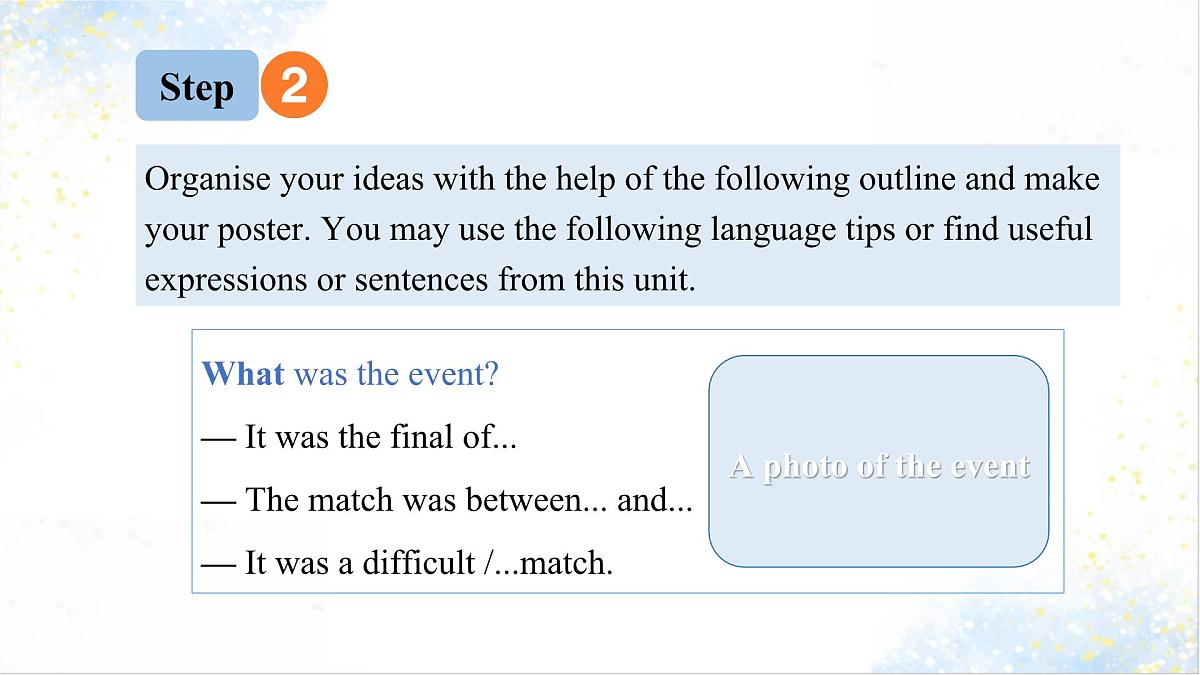 Step 2

Organise your ideas with the help of the following outline and make your poster. You may use the following language tips or find useful expressions or sentences from this unit.

What was the event?

— It was the final of...

— The match was between... and...

— It was a difficult /...match.

A photo of the event